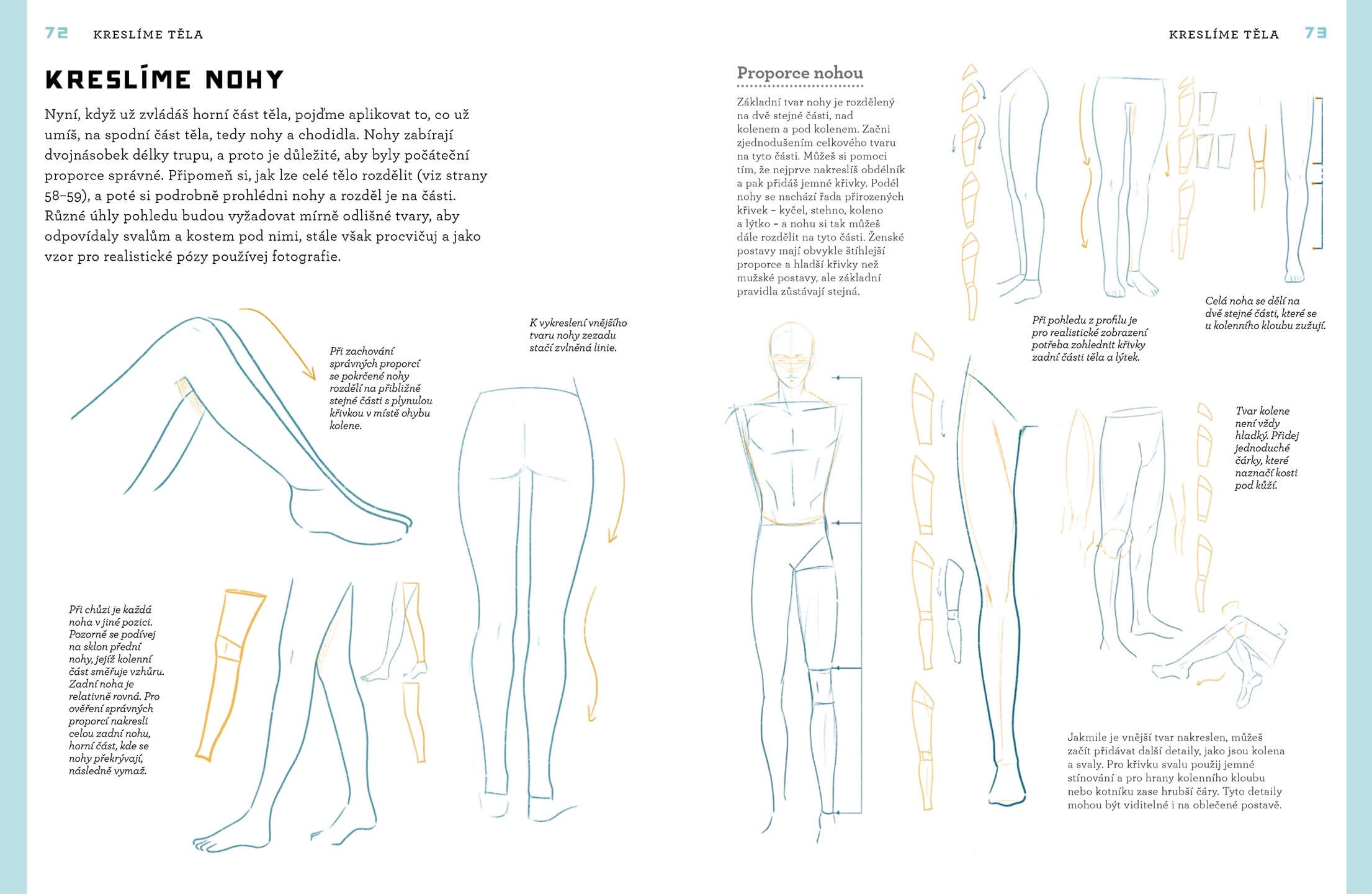 72 KRESLÍME TĚLA

KRESLÍME NOHY

Nyní, když už zvládáš horní část těla, pojďme aplikovat to, co už umíš, na spodní část těla, tedy nohy a chodidla. Nohy zabírají dvojnásobek délky trupu, a proto je důležité, aby byly počáteční proporce správné. Připomeň si, jak lze celé tělo rozdělit (viz strany 58–59), a poté si podrobně prohlédni nohy a rozděl je na části. Různé úhly pohledu budou vyžadovat mírně odlišné tvary, aby odpovídaly svalům a kostem pod nimi, stále však procvičuj a jako vzor pro realistické pózy používej fotografie.

Při zachování správných proporcí se pokrčené nohy rozdělí na přibližně stejné části s plynulou křivkou v místě ohybu kolene.

K vykreslení vnějšího tvaru nohy zezadu stačí zvlněná linie.

Při chůzi je každá noha v jiné pozici. Pozorně se podívej na sklon přední nohy, jejíž kolenní část směřuje vzhůru. Zadní noha je relativně rovná. Pro ověření správných proporcí nakresli celou zadní nohu, horní část, kde se nohy překrývají, následně vymaž.

KRESLÍME TĚLA 73

Proporce nohou

Základní tvar nohy je rozdělený na dvě stejné části, nad kolenem a pod kolenem. Začni zjednodušením celkového tvaru na tyto části. Můžeš si pomoci tím, že nejprve nakreslíš obdélník a pak přidáš jemné křivky. Podél nohy se nachází řada přirozených křivek – kyčel, stehno, koleno a lýtko – a nohu si tak můžeš dále rozdělit na tyto části. Ženské postavy mají obvykle štíhlejší proporce a hladší křivky než mužské postavy, ale základní pravidla zůstávají stejná.

Při pohledu z profilu je pro realistické zobrazení potřeba zohlednit křivky zadní části těla a lýtek.

Celá noha se dělí na dvě stejné části, které se u kolenního kloubu zužují.

Tvar kolene není vždy hladký. Přidej jednoduché čárky, které naznačí kosti pod kůží.

Jakmile je vnější tvar nakreslen, můžeš začít přidávat další detaily, jako jsou kolena a svaly. Pro křivku svalu použij jemné stínování a pro hrany kolenního kloubu nebo kotníku zase hrubší čáry. Tyto detaily mohou být viditelné i na oblečené postavě.